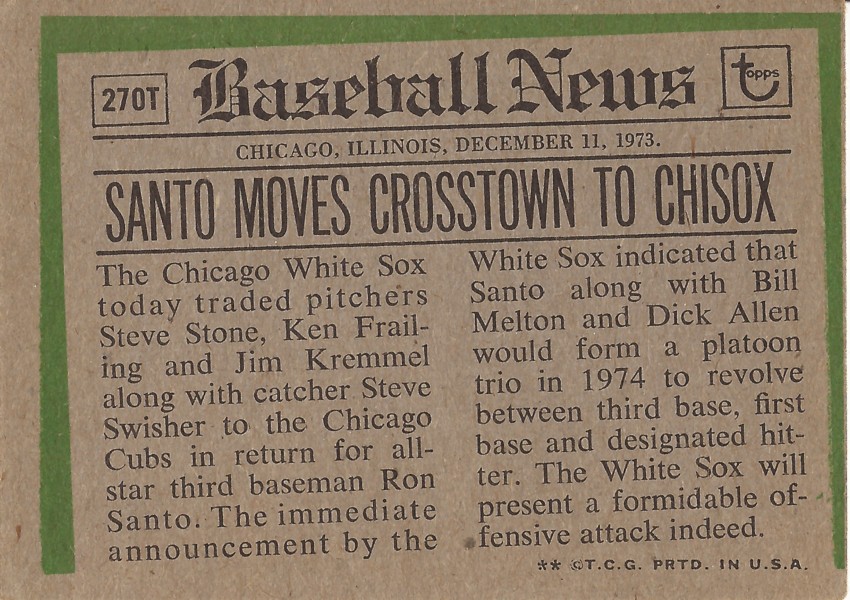 270T

Baseball News

topps

CHICAGO, ILLINOIS, DECEMBER 11, 1973.

SANTO MOVES CROSSTOWN TO CHISOX

The Chicago White Sox today traded pitchers Steve Stone, Ken Frailing and Jim Kremmel along with catcher Steve Swisher to the Chicago Cubs in return for all-star third baseman Ron Santo. The immediate announcement by the White Sox indicated that Santo along with Bill Melton and Dick Allen would form a platoon trio in 1974 to revolve between third base, first base and designated hitter. The White Sox will present a formidable offensive attack indeed.

** ©T.C.G. PRTD. IN U.S.A.